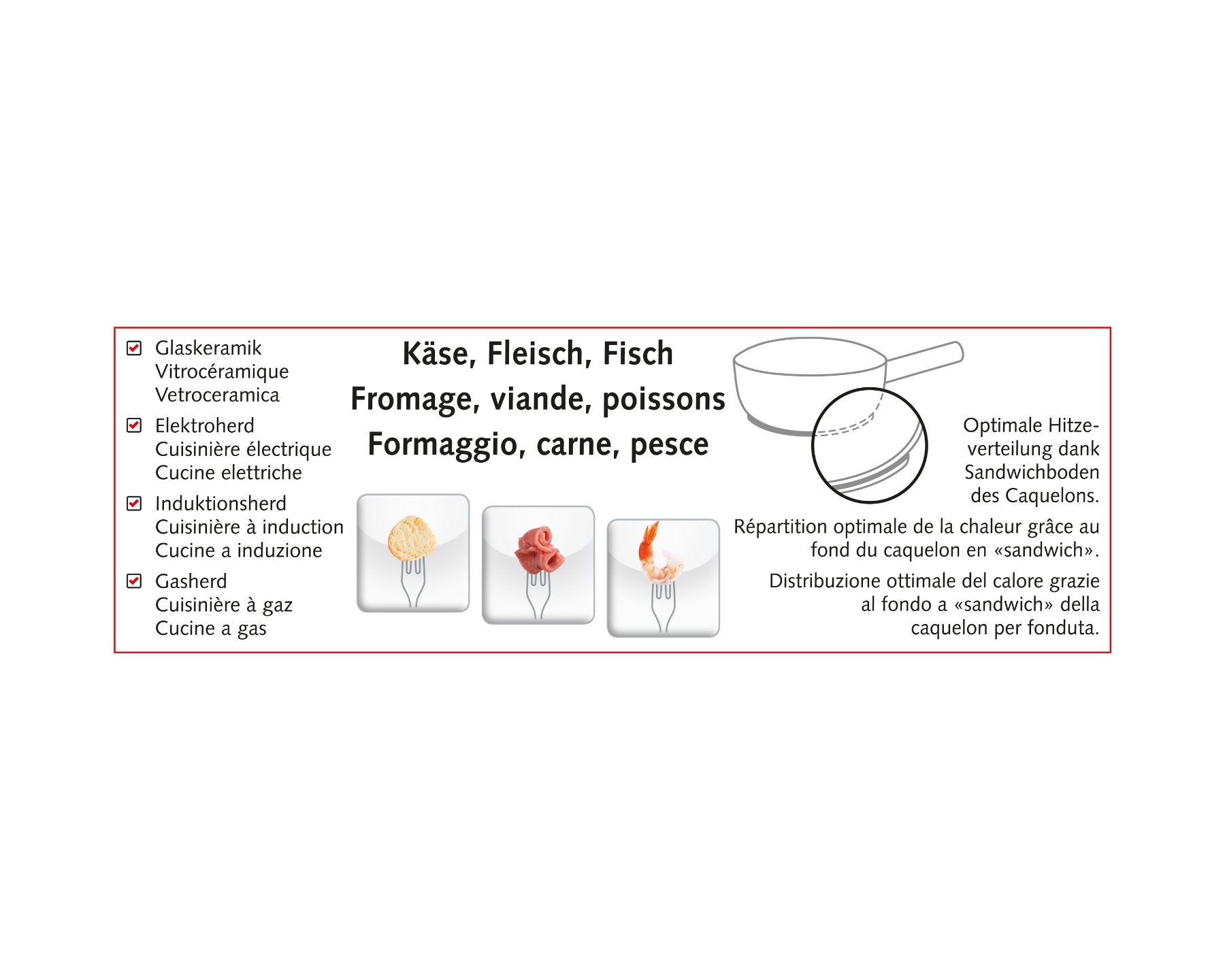 Glaskeramik
Vitrocéramique
Vetroceramica

Elektroherd
Cuisinière électrique
Cucine elettriche

Induktionsherd
Cuisinière à induction
Cucine a induzione

Gasherd
Cuisinière à gaz
Cucine a gas

Käse, Fleisch, Fisch
Fromage, viande, poissons
Formaggio, carne, pesce

Optimale Hitzeverteilung dank Sandwichboden des Caquelons.

Répartition optimale de la chaleur grâce au fond du caquelon en «sandwich».

Distribuzione ottimale del calore grazie al fondo a «sandwich» della caquelon per fonduta.